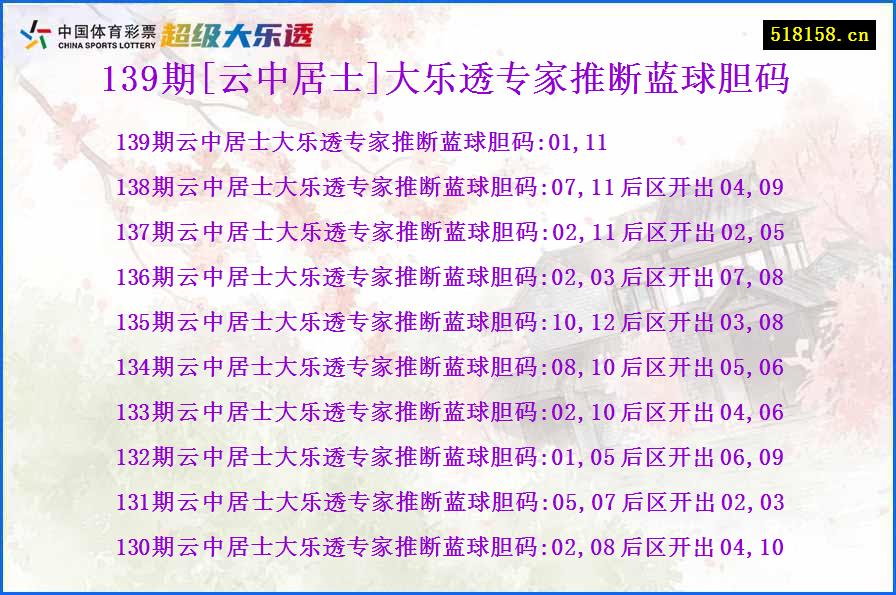 中国体育彩票
CHINA SPORTS LOTTERY
超级大乐透

518158.cn

139期[云中居士]大乐透专家推断蓝球胆码

139期云中居士大乐透专家推断蓝球胆码:01,11
138期云中居士大乐透专家推断蓝球胆码:07,11后区开出04,09
137期云中居士大乐透专家推断蓝球胆码:02,11后区开出02,05
136期云中居士大乐透专家推断蓝球胆码:02,03后区开出07,08
135期云中居士大乐透专家推断蓝球胆码:10,12后区开出03,08
134期云中居士大乐透专家推断蓝球胆码:08,10后区开出05,06
133期云中居士大乐透专家推断蓝球胆码:02,10后区开出04,06
132期云中居士大乐透专家推断蓝球胆码:01,05后区开出06,09
131期云中居士大乐透专家推断蓝球胆码:05,07后区开出02,03
130期云中居士大乐透专家推断蓝球胆码:02,08后区开出04,10